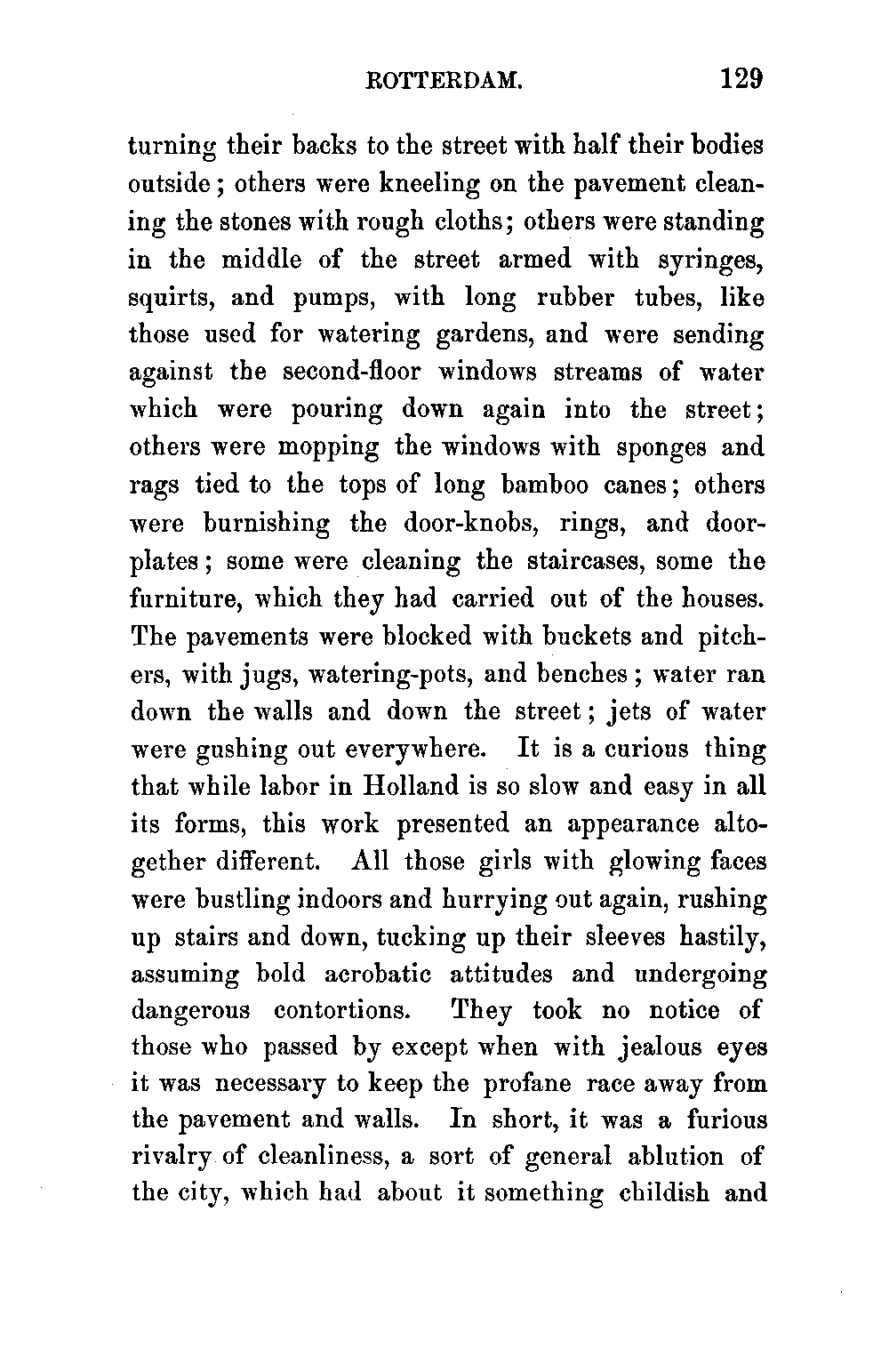 ROTTERDAM. 129

turning their backs to the street with half their bodies outside; others were kneeling on the pavement cleaning the stones with rough cloths; others were standing in the middle of the street armed with syringes, squirts, and pumps, with long rubber tubes, like those used for watering gardens, and were sending against the second-floor windows streams of water which were pouring down again into the street; others were mopping the windows with sponges and rags tied to the tops of long bamboo canes; others were burnishing the door-knobs, rings, and door-plates; some were cleaning the staircases, some the furniture, which they had carried out of the houses. The pavements were blocked with buckets and pitchers, with jugs, watering-pots, and benches; water ran down the walls and down the street; jets of water were gushing out everywhere. It is a curious thing that while labor in Holland is so slow and easy in all its forms, this work presented an appearance altogether different. All those girls with glowing faces were bustling indoors and hurrying out again, rushing up stairs and down, tucking up their sleeves hastily, assuming bold acrobatic attitudes and undergoing dangerous contortions. They took no notice of those who passed by except when with jealous eyes it was necessary to keep the profane race away from the pavement and walls. In short, it was a furious rivalry of cleanliness, a sort of general ablution of the city, which had about it something childish and